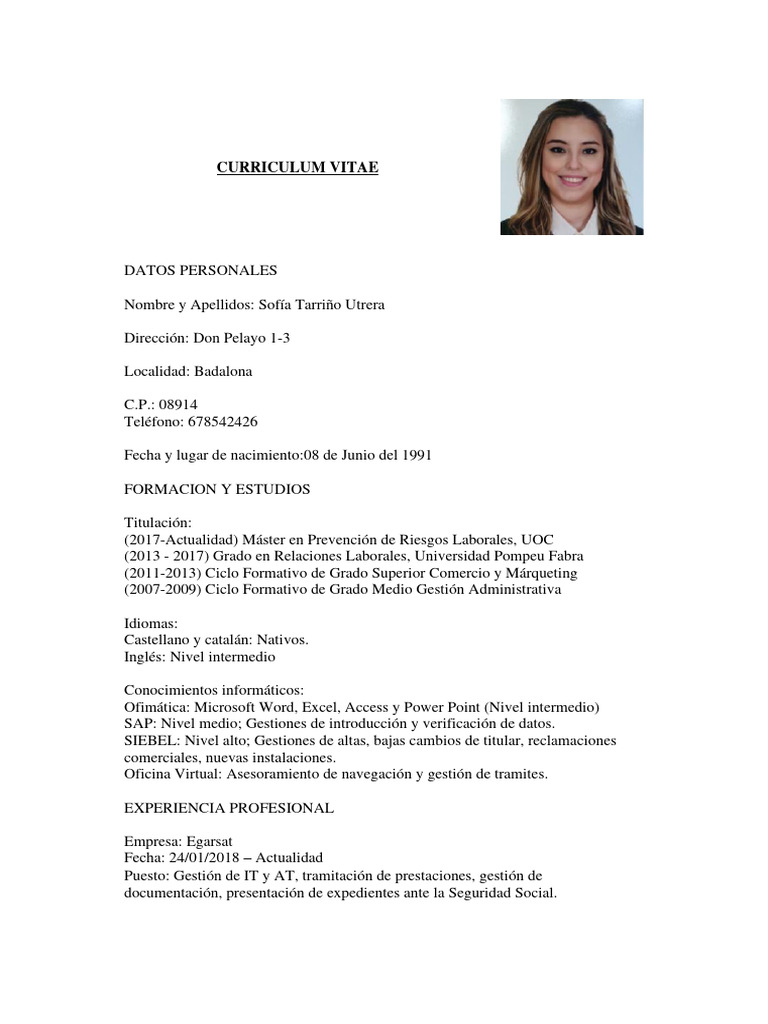 CURRICULUM VITAE

DATOS PERSONALES

Nombre y Apellidos: Sofía Tarriño Utrera

Dirección: Don Pelayo 1-3

Localidad: Badalona

C.P.: 08914
Teléfono: 678542426

Fecha y lugar de nacimiento:08 de Junio del 1991

FORMACION Y ESTUDIOS

Titulación:
(2017-Actualidad) Máster en Prevención de Riesgos Laborales, UOC
(2013 - 2017) Grado en Relaciones Laborales, Universidad Pompeu Fabra
(2011-2013) Ciclo Formativo de Grado Superior Comercio y Márqueting
(2007-2009) Ciclo Formativo de Grado Medio Gestión Administrativa

Idiomas:
Castellano y catalán: Nativos.
Inglés: Nivel intermedio

Conocimientos informáticos:
Ofimática: Microsoft Word, Excel, Access y Power Point (Nivel intermedio)
SAP: Nivel medio; Gestiones de introducción y verificación de datos.
SIEBEL: Nivel alto; Gestiones de altas, bajas cambios de titular, reclamaciones comerciales, nuevas instalaciones.
Oficina Virtual: Asesoramiento de navegación y gestión de tramites.

EXPERIENCIA PROFESIONAL

Empresa: Egarsat
Fecha: 24/01/2018 – Actualidad
Puesto: Gestión de IT y AT, tramitación de prestaciones, gestión de documentación, presentación de expedientes ante la Seguridad Social.